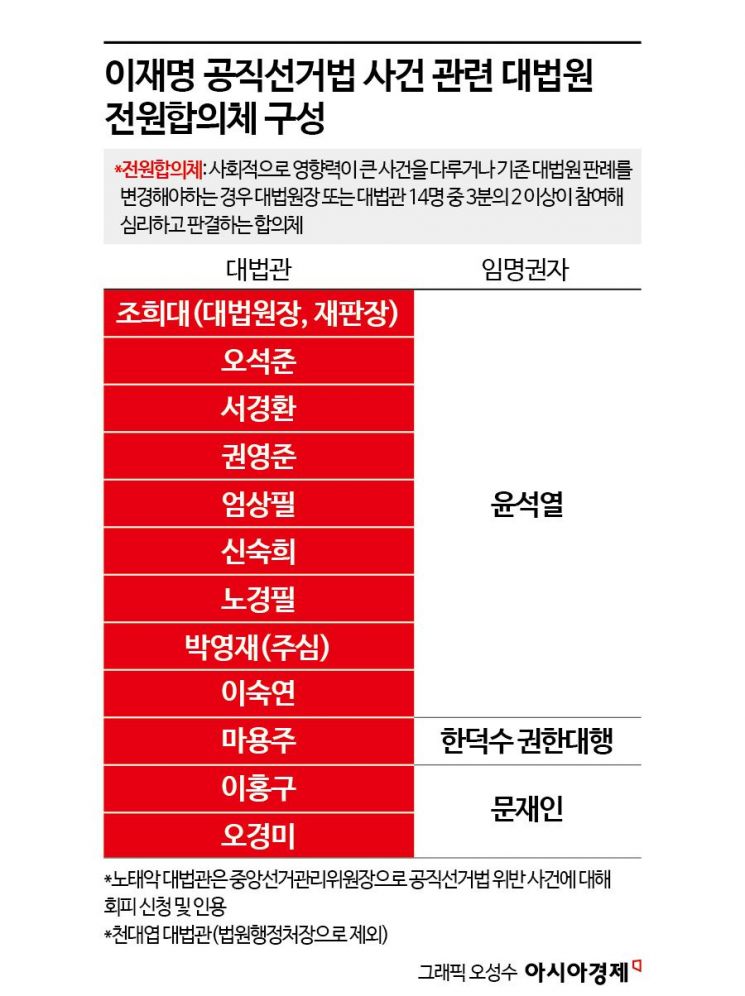 이재명 공직선거법 사건 관련 대법원 전원합의체 구성

*전원합의체: 사회적으로 영향력이 큰 사건을 다루거나 기존 대법원 판례를 변경해야하는 경우 대법원장 또는 대법관 14명 중 3분의 2 이상이 참여해 심리하고 판결하는 합의체

| 대법관 | 임명권자 |
|---|---|
| 조희대(대법원장, 재판장) | 윤석열 |
| 오석준 | 윤석열 |
| 서경환 | 윤석열 |
| 권영준 | 윤석열 |
| 엄상필 | 윤석열 |
| 신숙희 | 윤석열 |
| 노경필 | 윤석열 |
| 박영재(주심) | 윤석열 |
| 이숙연 | 윤석열 |
| 마용주 | 한덕수 권한대행 |
| 이흥구 | 문재인 |
| 오경미 | 문재인 |

*노태악 대법관은 중앙선거관리위원장으로 공직선거법 위반 사건에 대해 회피 신청 및 인용
*천대엽 대법관(법원행정처장으로 제외)

그래픽 오성수 아시아경제